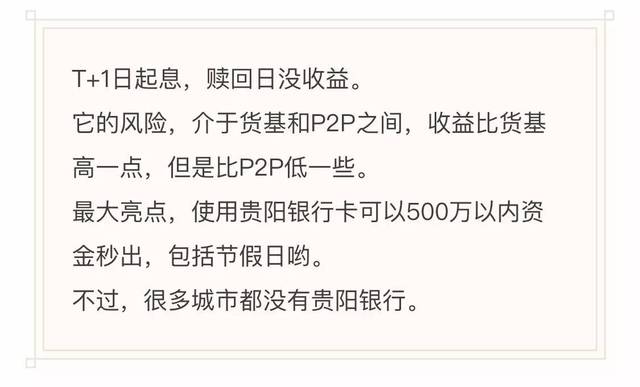 T+1日起息，赎回日没收益。
它的风险，介于货基和P2P之间，收益比货基高一点，但是比P2P低一些。
最大亮点，使用贵阳银行卡可以500万以内资金秒出，包括节假日哟。
不过，很多城市都没有贵阳银行。